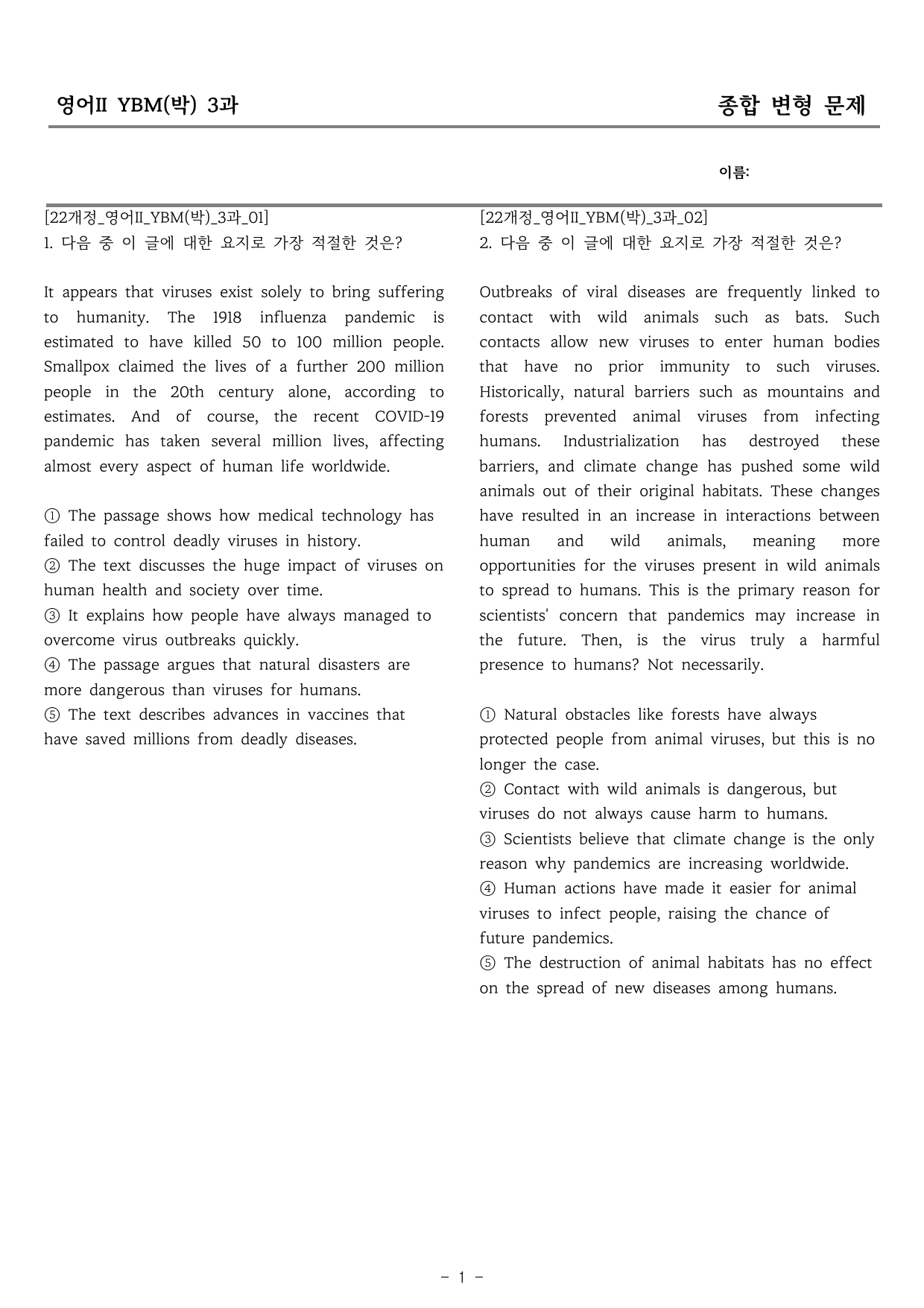 영어II YBM(박) 3과

종합 변형 문제

이름:

[22개정_영어II_YBM(박)_3과_01]
1. 다음 중 이 글에 대한 요지로 가장 적절한 것은?

It appears that viruses exist solely to bring suffering to humanity. The 1918 influenza pandemic is estimated to have killed 50 to 100 million people. Smallpox claimed the lives of a further 200 million people in the 20th century alone, according to estimates. And of course, the recent COVID-19 pandemic has taken several million lives, affecting almost every aspect of human life worldwide.

① The passage shows how medical technology has failed to control deadly viruses in history.
② The text discusses the huge impact of viruses on human health and society over time.
③ It explains how people have always managed to overcome virus outbreaks quickly.
④ The passage argues that natural disasters are more dangerous than viruses for humans.
⑤ The text describes advances in vaccines that have saved millions from deadly diseases.

[22개정_영어II_YBM(박)_3과_02]
2. 다음 중 이 글에 대한 요지로 가장 적절한 것은?

Outbreaks of viral diseases are frequently linked to contact with wild animals such as bats. Such contacts allow new viruses to enter human bodies that have no prior immunity to such viruses. Historically, natural barriers such as mountains and forests prevented animal viruses from infecting humans. Industrialization has destroyed these barriers, and climate change has pushed some wild animals out of their original habitats. These changes have resulted in an increase in interactions between human and wild animals, meaning more opportunities for the viruses present in wild animals to spread to humans. This is the primary reason for scientists' concern that pandemics may increase in the future. Then, is the virus truly a harmful presence to humans? Not necessarily.

① Natural obstacles like forests have always protected people from animal viruses, but this is no longer the case.
② Contact with wild animals is dangerous, but viruses do not always cause harm to humans.
③ Scientists believe that climate change is the only reason why pandemics are increasing worldwide.
④ Human actions have made it easier for animal viruses to infect people, raising the chance of future pandemics.
⑤ The destruction of animal habitats has no effect on the spread of new diseases among humans.

- 1 -